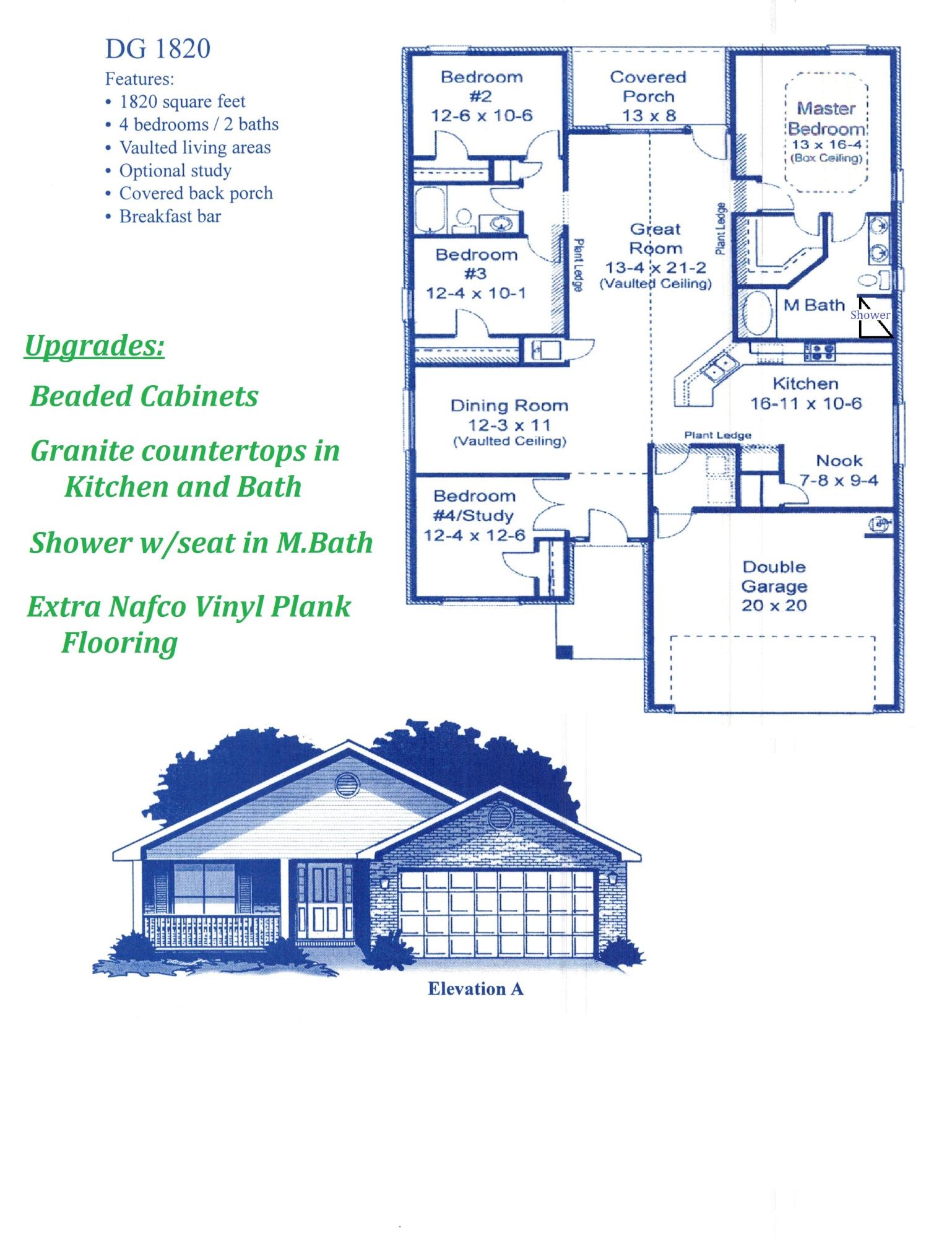 DG 1820
Features:
• 1820 square feet
• 4 bedrooms / 2 baths
• Vaulted living areas
• Optional study
• Covered back porch
• Breakfast bar

Upgrades:
Beaded Cabinets
Granite countertops in Kitchen and Bath
Shower w/seat in M.Bath
Extra Nafco Vinyl Plank Flooring

Bedroom #2 12-6 x 10-6

Covered Porch 13 x 8

Master Bedroom 13 x 16-4 (Box Ceiling)

Plant Ledge

Great Room 13-4 x 21-2 (Vaulted Ceiling)

Plant Ledge

Bedroom #3 12-4 x 10-1

M Bath

Shower

Kitchen 16-11 x 10-6

Dining Room 12-3 x 11 (Vaulted Ceiling)

Plant Ledge

Nook 7-8 x 9-4

Bedroom #4/Study 12-4 x 12-6

Double Garage 20 x 20

Elevation A